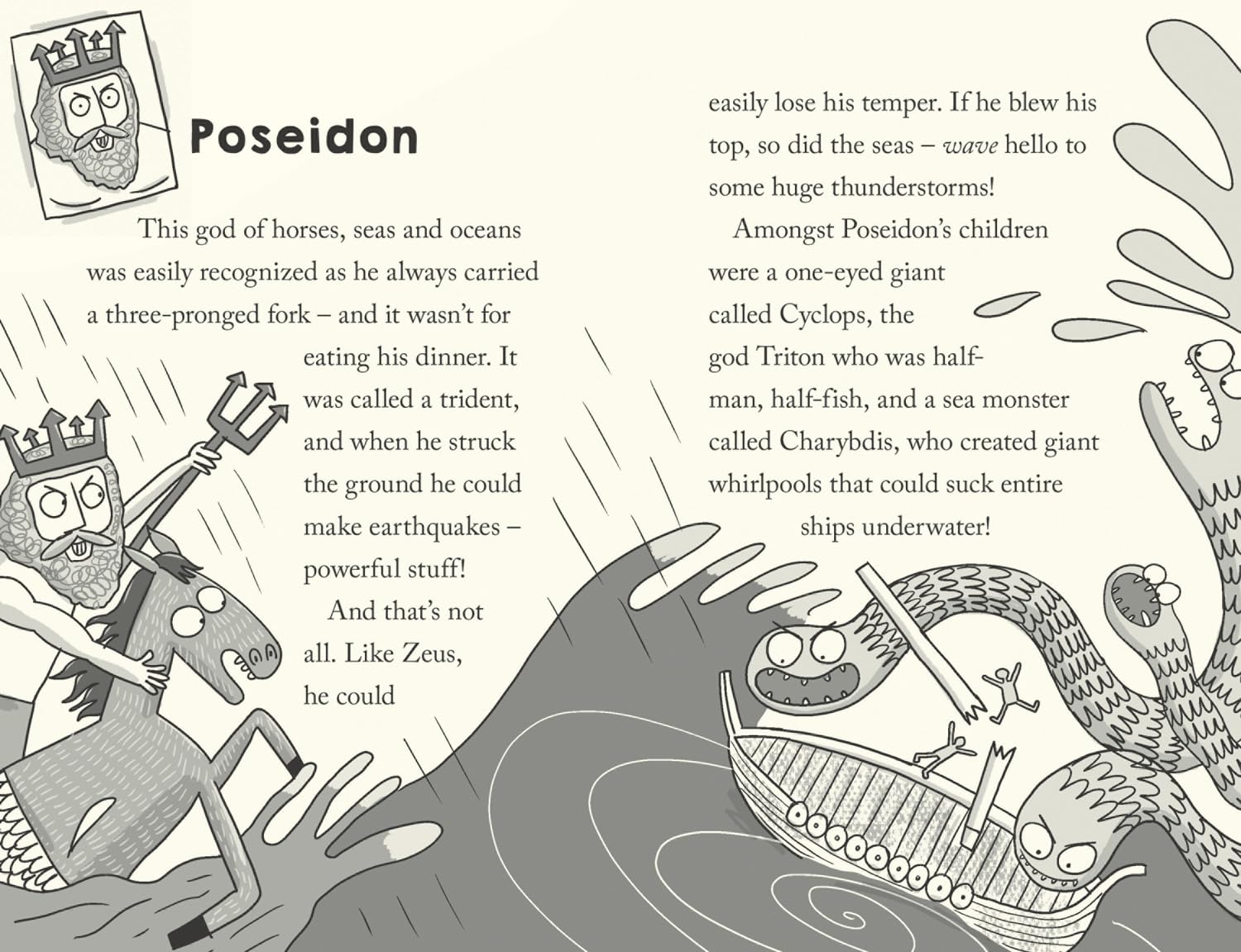 Poseidon

This god of horses, seas and oceans was easily recognized as he always carried a three-pronged fork – and it wasn't for eating his dinner. It was called a trident, and when he struck the ground he could make earthquakes – powerful stuff!

And that's not all. Like Zeus, he could easily lose his temper. If he blew his top, so did the seas – wave hello to some huge thunderstorms!

Amongst Poseidon's children were a one-eyed giant called Cyclops, the god Triton who was half-man, half-fish, and a sea monster called Charybdis, who created giant whirlpools that could suck entire ships underwater!